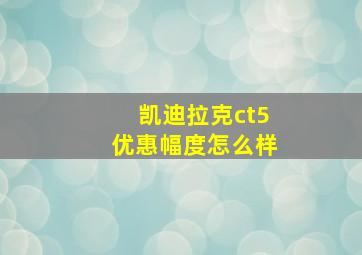 凯迪拉克ct5
优惠幅度怎么样